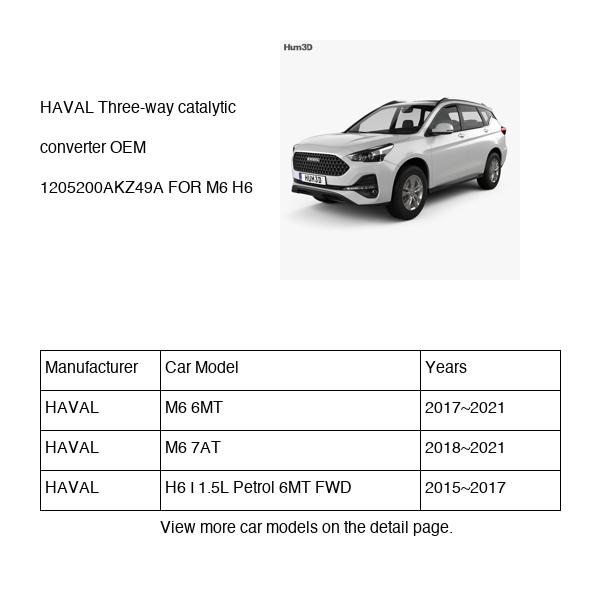 HAVAL Three-way catalytic converter OEM 1205200AKZ49A FOR M6 H6

Hum3D

HUM3D

| Manufacturer | Car Model | Years |
|---|---|---|
| HAVAL | M6 6MT | 2017~2021 |
| HAVAL | M6 7AT | 2018~2021 |
| HAVAL | H6 I 1.5L Petrol 6MT FWD | 2015~2017 |

View more car models on the detail page.